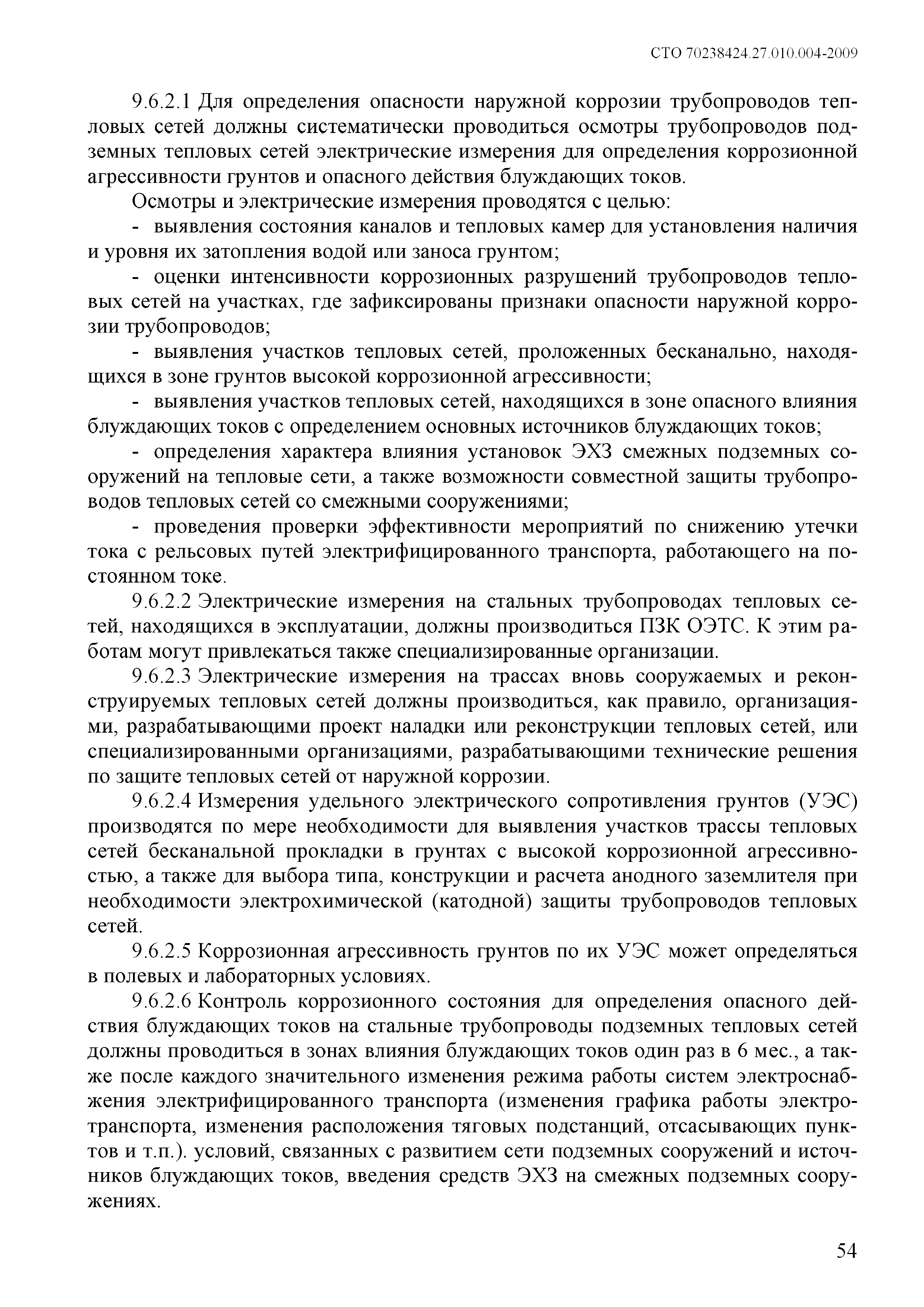 СТО 70238424.27.010.004-2009

9.6.2.1 Для определения опасности наружной коррозии трубопроводов тепловых сетей должны систематически проводиться осмотры трубопроводов подземных тепловых сетей электрические измерения для определения коррозионной агрессивности грунтов и опасного действия блуждающих токов.

Осмотры и электрические измерения проводятся с целью:

- выявления состояния каналов и тепловых камер для установления наличия и уровня их затопления водой или заноса грунтом;

- оценки интенсивности коррозионных разрушений трубопроводов тепловых сетей на участках, где зафиксированы признаки опасности наружной коррозии трубопроводов;

- выявления участков тепловых сетей, проложенных бесканально, находящихся в зоне грунтов высокой коррозионной агрессивности;

- выявления участков тепловых сетей, находящихся в зоне опасного влияния блуждающих токов с определением основных источников блуждающих токов;

- определения характера влияния установок ЭХЗ смежных подземных сооружений на тепловые сети, а также возможности совместной защиты трубопроводов тепловых сетей со смежными сооружениями;

- проведения проверки эффективности мероприятий по снижению утечки тока с рельсовых путей электрифицированного транспорта, работающего на постоянном токе.

9.6.2.2 Электрические измерения на стальных трубопроводах тепловых сетей, находящихся в эксплуатации, должны производиться ПЗК ОЭТС. К этим работам могут привлекаться также специализированные организации.

9.6.2.3 Электрические измерения на трассах вновь сооружаемых и реконструируемых тепловых сетей должны производиться, как правило, организациями, разрабатывающими проект наладки или реконструкции тепловых сетей, или специализированными организациями, разрабатывающими технические решения по защите тепловых сетей от наружной коррозии.

9.6.2.4 Измерения удельного электрического сопротивления грунтов (УЭС) производятся по мере необходимости для выявления участков трассы тепловых сетей бесканальной прокладки в грунтах с высокой коррозионной агрессивностью, а также для выбора типа, конструкции и расчета анодного заземлителя при необходимости электрохимической (катодной) защиты трубопроводов тепловых сетей.

9.6.2.5 Коррозионная агрессивность грунтов по их УЭС может определяться в полевых и лабораторных условиях.

9.6.2.6 Контроль коррозионного состояния для определения опасного действия блуждающих токов на стальные трубопроводы подземных тепловых сетей должны проводиться в зонах влияния блуждающих токов один раз в 6 мес., а также после каждого значительного изменения режима работы систем электроснабжения электрифицированного транспорта (изменения графика работы электротранспорта, изменения расположения тяговых подстанций, отсасывающих пунктов и т.п.). условий, связанных с развитием сети подземных сооружений и источников блуждающих токов, введения средств ЭХЗ на смежных подземных сооружениях.

54